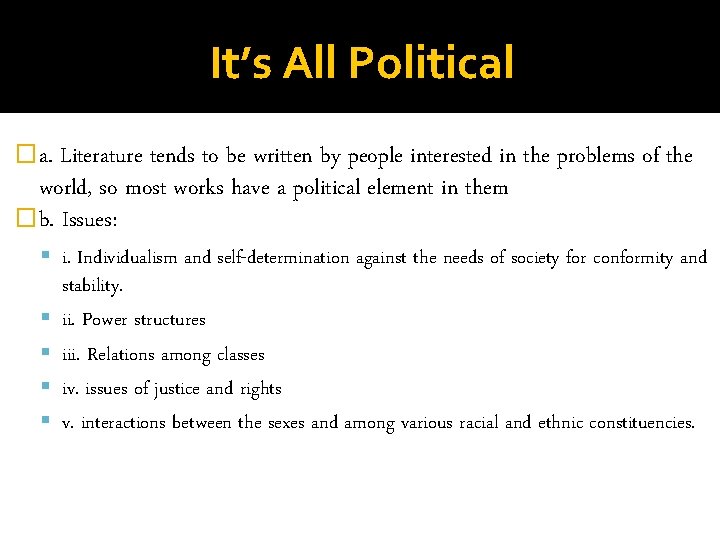 It’s All Political

a. Literature tends to be written by people interested in the problems of the world, so most works have a political element in them

b. Issues:

i. Individualism and self-determination against the needs of society for conformity and stability.

ii. Power structures

iii. Relations among classes

iv. issues of justice and rights

v. interactions between the sexes and among various racial and ethnic constituencies.